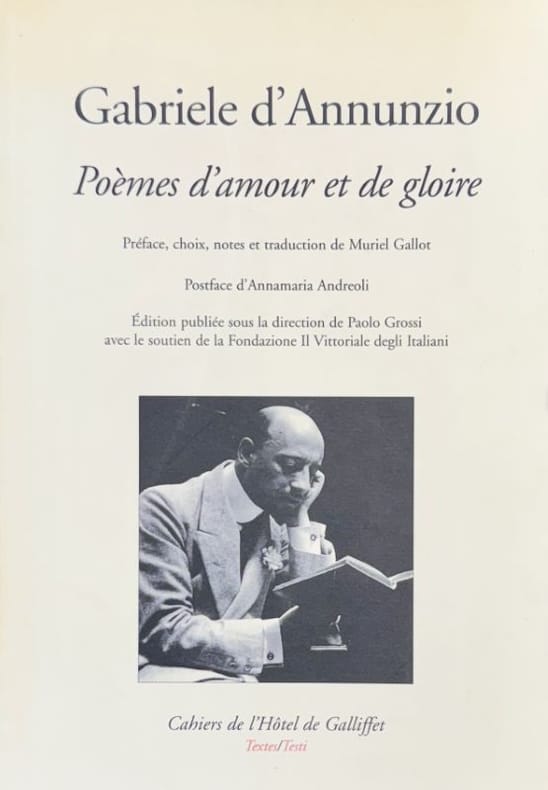 Gabriele d'Annunzio

Poèmes d'amour et de gloire

Préface, choix, notes et traduction de Muriel Gallot

Postface d'Annamaria Andreoli

Édition publiée sous la direction de Paolo Grossi avec le soutien de la Fondazione Il Vittoriale degli Italiani

Cahiers de l'Hôtel de Galliffet

Textes/Testi